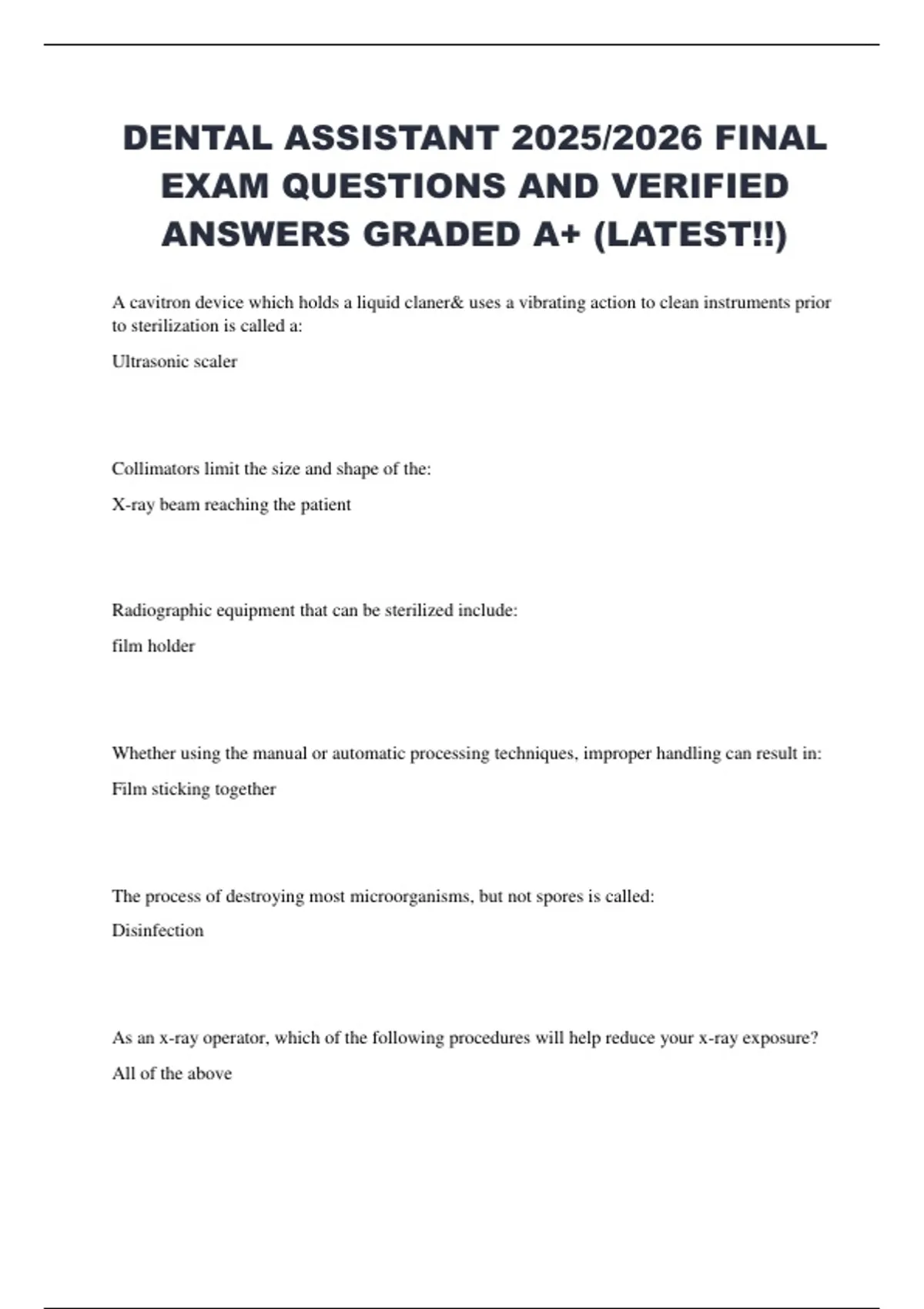 DENTAL ASSISTANT 2025/2026 FINAL EXAM QUESTIONS AND VERIFIED ANSWERS GRADED A+ (LATEST!!)

A cavitron device which holds a liquid claner& uses a vibrating action to clean instruments prior to sterilization is called a:

Ultrasonic scaler

Collimators limit the size and shape of the:

X-ray beam reaching the patient

Radiographic equipment that can be sterilized include:

film holder

Whether using the manual or automatic processing techniques, improper handling can result in:

Film sticking together

The process of destroying most microorganisms, but not spores is called:

Disinfection

As an x-ray operator, which of the following procedures will help reduce your x-ray exposure?

All of the above